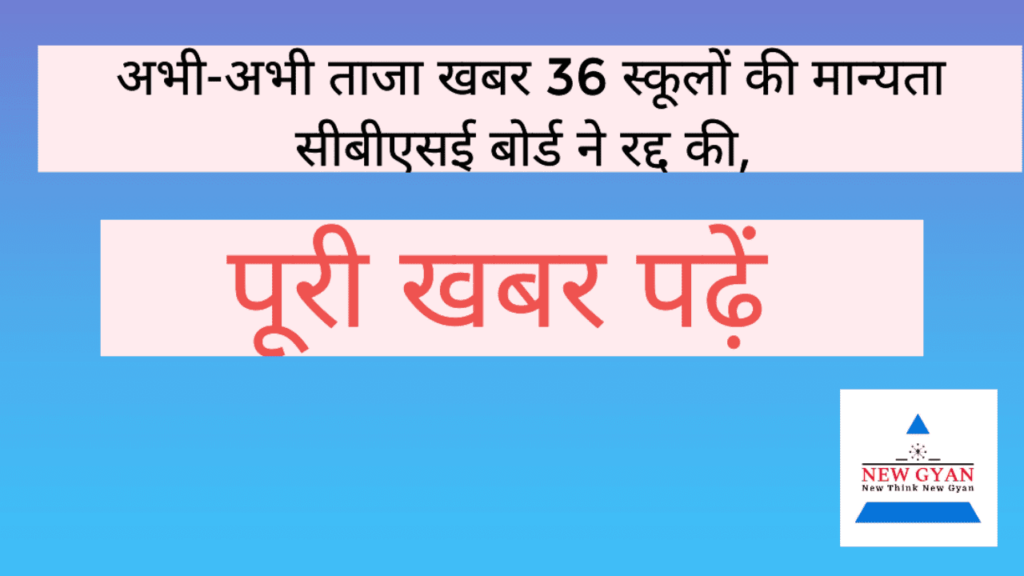 अभी-अभी ताजा खबर 36 स्कूलों की मान्यता सीबीएसई बोर्ड ने रद्द की,

पूरी खबर पढ़ें

NEW GYAN
New Think New Gyan